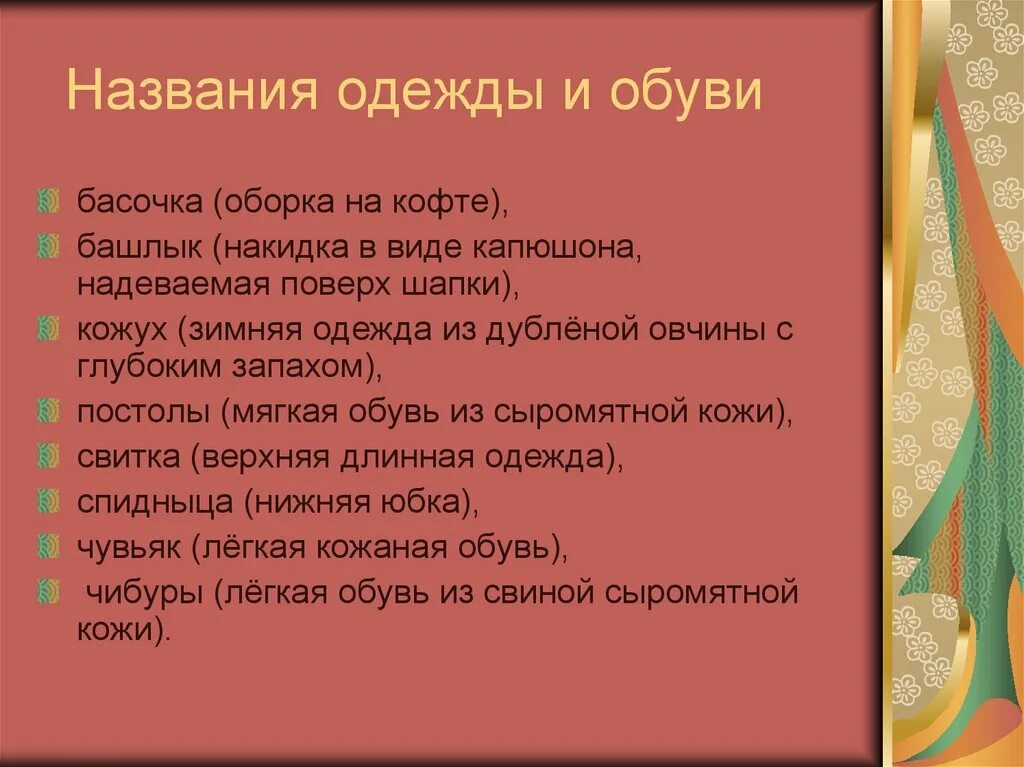 Названия одежды и обуви

басочка (оборка на кофте),

башлык (накидка в виде капюшона, надеваемая поверх шапки),

кожух (зимняя одежда из дублёной овчины с глубоким запахом),

постолы (мягкая обувь из сыромятной кожи),

свитка (верхняя длинная одежда),

спидныца (нижняя юбка),

чувьяк (лёгкая кожаная обувь),

чибуры (лёгкая обувь из свиной сыромятной кожи).